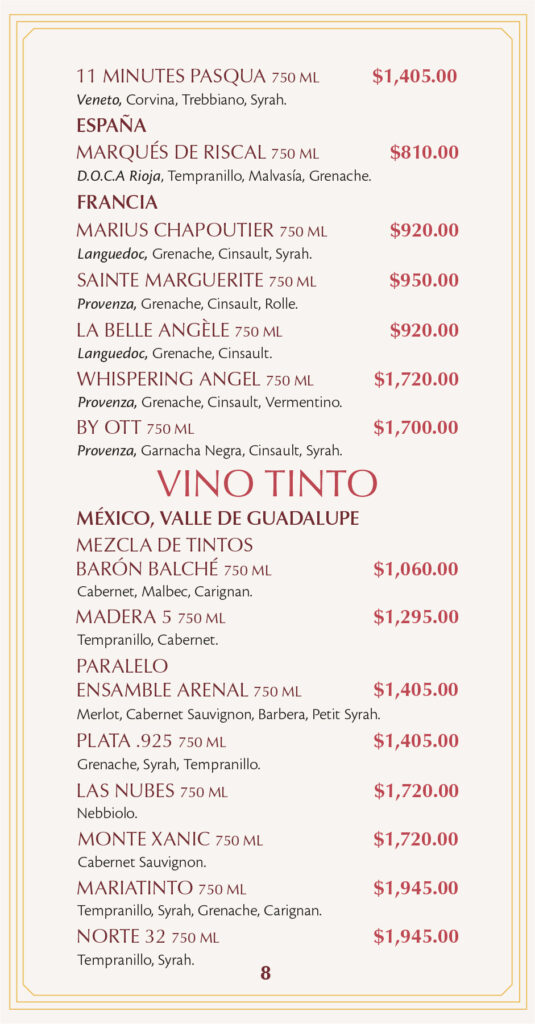 11 MINUTES PASQUA 750 ML $1,405.00
Veneto, Corvina, Trebbiano, Syrah.

ESPAÑA

MARQUÉS DE RISCAL 750 ML $810.00
D.O.C.A Rioja, Tempranillo, Malvasía, Grenache.

FRANCIA

MARIUS CHAPOUTIER 750 ML $920.00
Languedoc, Grenache, Cinsault, Syrah.

SAINTE MARGUERITE 750 ML $950.00
Provenza, Grenache, Cinsault, Rolle.

LA BELLE ANGÈLE 750 ML $920.00
Languedoc, Grenache, Cinsault.

WHISPERING ANGEL 750 ML $1,720.00
Provenza, Grenache, Cinsault, Vermentino.

BY OTT 750 ML $1,700.00
Provenza, Garnacha Negra, Cinsault, Syrah.

VINO TINTO

MÉXICO, VALLE DE GUADALUPE

MEZCLA DE TINTOS
BARÓN BALCHÉ 750 ML $1,060.00
Cabernet, Malbec, Carignan.

MADERA 5 750 ML $1,295.00
Tempranillo, Cabernet.

PARALELO
ENSAMBLE ARENAL 750 ML $1,405.00
Merlot, Cabernet Sauvignon, Barbera, Petit Syrah.

PLATA .925 750 ML $1,405.00
Grenache, Syrah, Tempranillo.

LAS NUBES 750 ML $1,720.00
Nebbiolo.

MONTE XANIC 750 ML $1,720.00
Cabernet Sauvignon.

MARIATINTO 750 ML $1,945.00
Tempranillo, Syrah, Grenache, Carignan.

NORTE 32 750 ML $1,945.00
Tempranillo, Syrah.

8